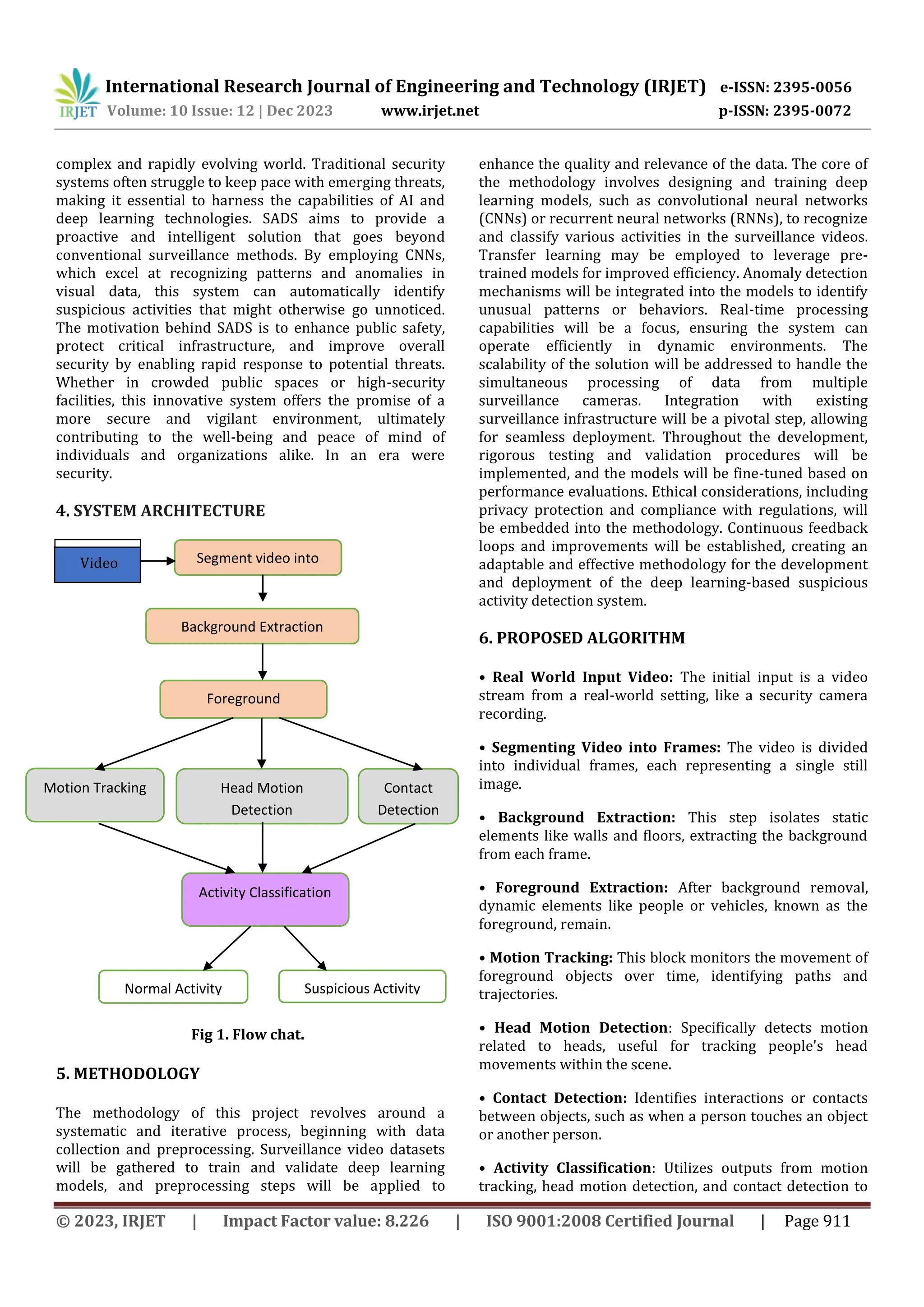 IRJET International Research Journal of Engineering and Technology (IRJET) e-ISSN: 2395-0056
Volume: 10 Issue: 12 | Dec 2023 www.irjet.net p-ISSN: 2395-0072

complex and rapidly evolving world. Traditional security systems often struggle to keep pace with emerging threats, making it essential to harness the capabilities of AI and deep learning technologies. SADS aims to provide a proactive and intelligent solution that goes beyond conventional surveillance methods. By employing CNNs, which excel at recognizing patterns and anomalies in visual data, this system can automatically identify suspicious activities that might otherwise go unnoticed. The motivation behind SADS is to enhance public safety, protect critical infrastructure, and improve overall security by enabling rapid response to potential threats. Whether in crowded public spaces or high-security facilities, this innovative system offers the promise of a more secure and vigilant environment, ultimately contributing to the well-being and peace of mind of individuals and organizations alike. In an era were security.

4. SYSTEM ARCHITECTURE

Video

Segment video into

Background Extraction

Foreground

Motion Tracking

Head Motion Detection

Contact Detection

Activity Classification

Normal Activity

Suspicious Activity

Fig 1. Flow chat.

5. METHODOLOGY

The methodology of this project revolves around a systematic and iterative process, beginning with data collection and preprocessing. Surveillance video datasets will be gathered to train and validate deep learning models, and preprocessing steps will be applied to enhance the quality and relevance of the data. The core of the methodology involves designing and training deep learning models, such as convolutional neural networks (CNNs) or recurrent neural networks (RNNs), to recognize and classify various activities in the surveillance videos. Transfer learning may be employed to leverage pre-trained models for improved efficiency. Anomaly detection mechanisms will be integrated into the models to identify unusual patterns or behaviors. Real-time processing capabilities will be a focus, ensuring the system can operate efficiently in dynamic environments. The scalability of the solution will be addressed to handle the simultaneous processing of data from multiple surveillance cameras. Integration with existing surveillance infrastructure will be a pivotal step, allowing for seamless deployment. Throughout the development, rigorous testing and validation procedures will be implemented, and the models will be fine-tuned based on performance evaluations. Ethical considerations, including privacy protection and compliance with regulations, will be embedded into the methodology. Continuous feedback loops and improvements will be established, creating an adaptable and effective methodology for the development and deployment of the deep learning-based suspicious activity detection system.

6. PROPOSED ALGORITHM

• Real World Input Video: The initial input is a video stream from a real-world setting, like a security camera recording.

• Segmenting Video into Frames: The video is divided into individual frames, each representing a single still image.

• Background Extraction: This step isolates static elements like walls and floors, extracting the background from each frame.

• Foreground Extraction: After background removal, dynamic elements like people or vehicles, known as the foreground, remain.

• Motion Tracking: This block monitors the movement of foreground objects over time, identifying paths and trajectories.

• Head Motion Detection: Specifically detects motion related to heads, useful for tracking people's head movements within the scene.

• Contact Detection: Identifies interactions or contacts between objects, such as when a person touches an object or another person.

• Activity Classification: Utilizes outputs from motion tracking, head motion detection, and contact detection to

© 2023, IRJET | Impact Factor value: 8.226 | ISO 9001:2008 Certified Journal | Page 911